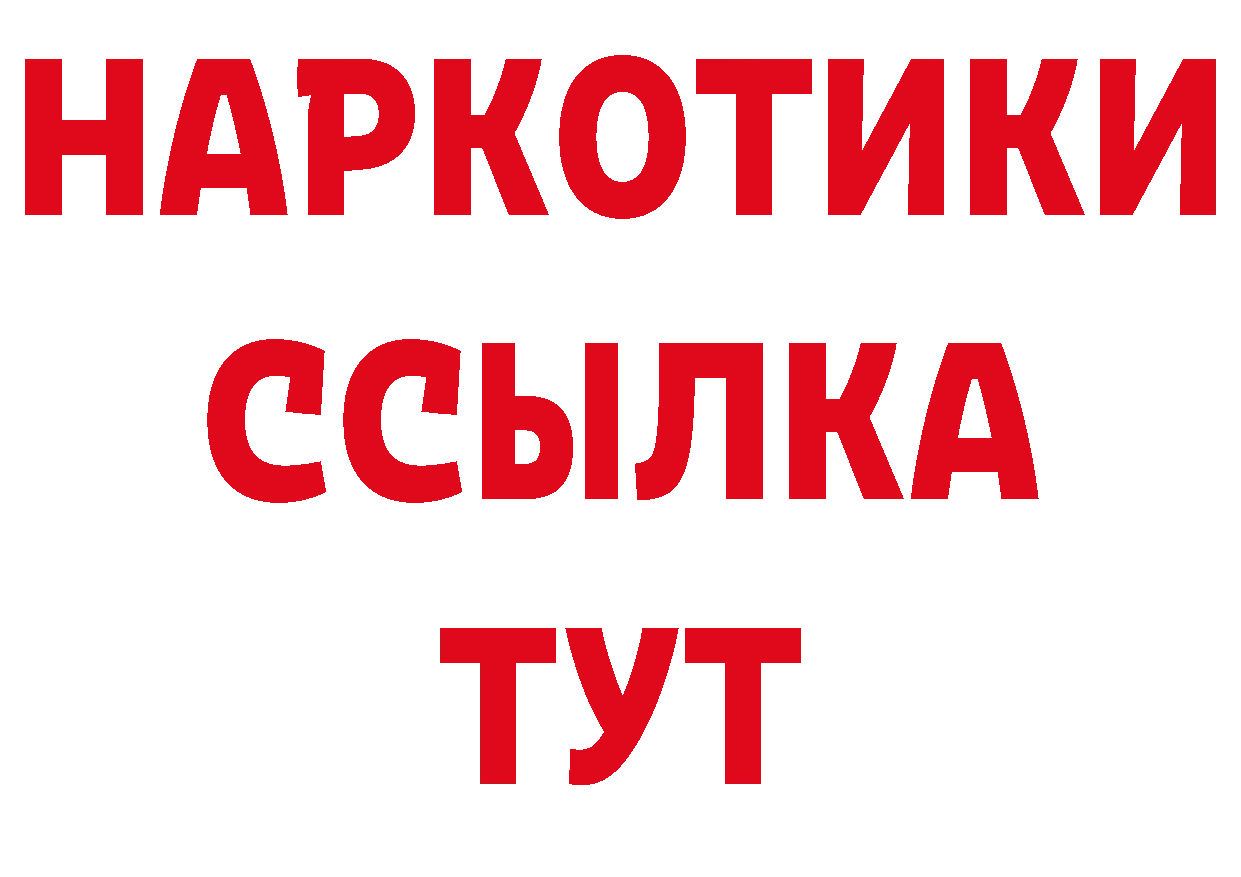 НАРКОТИКИ
ССЫЛКА
ТУТ